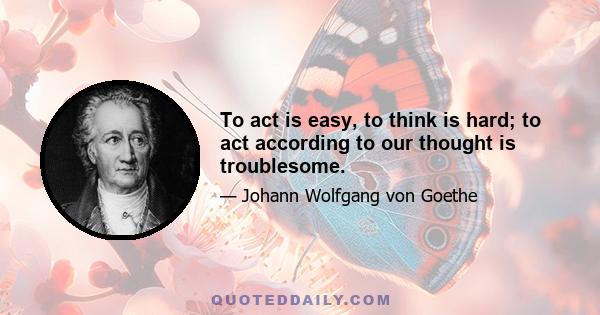 To act is easy, to think is hard; to act according to our thought is troublesome.

— Johann Wolfgang von Goethe

QUOTEDDAILY.COM